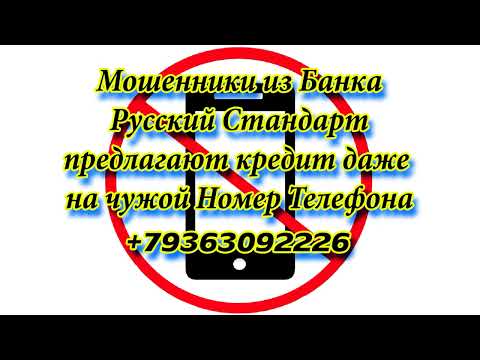 Мошенники из Банка Русский Стандарт предлагают кредит даже на чужой Номер Телефона +79363092226